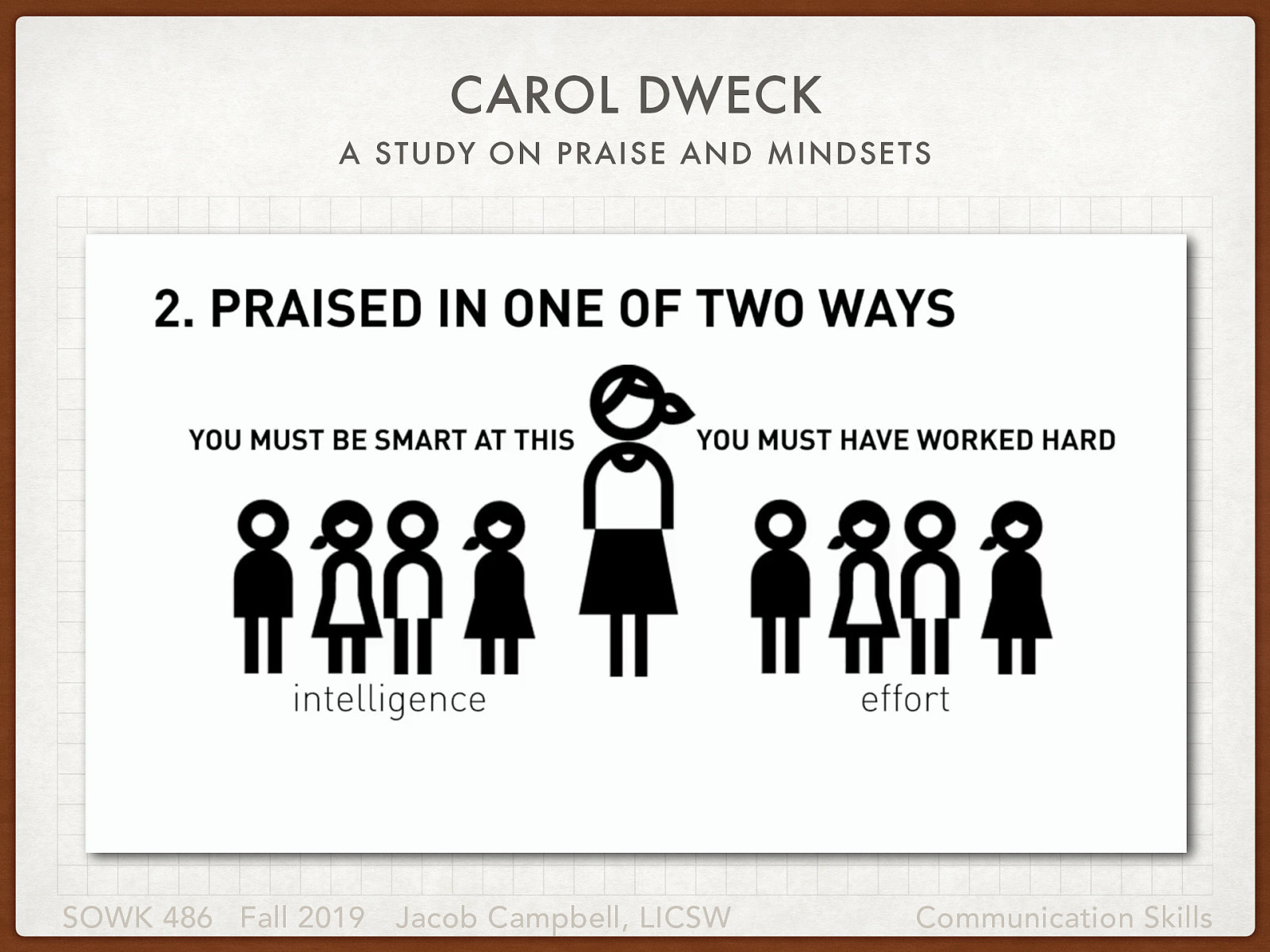 CAROL DWECK

A STUDY ON PRAISE AND MINDSETS

2. PRAISED IN ONE OF TWO WAYS

YOU MUST BE SMART AT THIS

YOU MUST HAVE WORKED HARD

intelligence

effort

SOWK 486 Fall 2019 Jacob Campbell, LICSW

Communication Skills